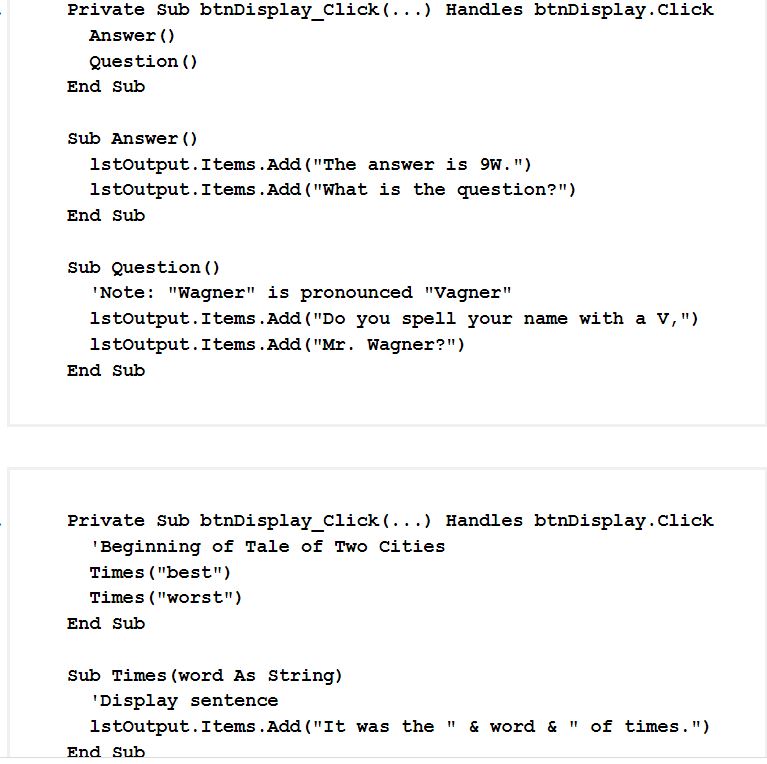 Private Sub btnDisplay_Click(...) Handles btnDisplay.Click
  Answer()
  Question()
End Sub

Sub Answer()
  lstOutput.Items.Add("The answer is 9W.")
  lstOutput.Items.Add("What is the question?")
End Sub

Sub Question()
  'Note: "Wagner" is pronounced "Vagner"
  lstOutput.Items.Add("Do you spell your name with a V,")
  lstOutput.Items.Add("Mr. Wagner?")
End Sub

Private Sub btnDisplay_Click(...) Handles btnDisplay.Click
  'Beginning of Tale of Two Cities
  Times("best")
  Times("worst")
End Sub

Sub Times(word As String)
  'Display sentence
  lstOutput.Items.Add("It was the " & word & " of times.")
End Sub